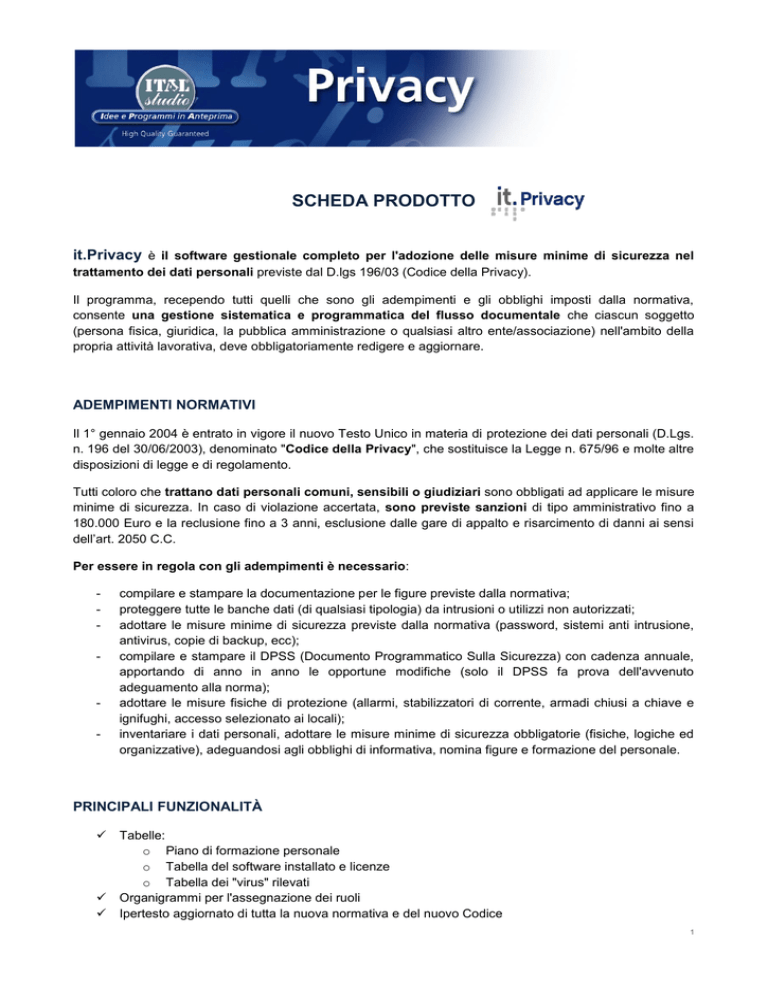 ITAL studio
Idee e Programmi in Anteprima
High Quality Guaranteed
Privacy

SCHEDA PRODOTTO it.Privacy

it.Privacy è il software gestionale completo per l'adozione delle misure minime di sicurezza nel trattamento dei dati personali previste dal D.lgs 196/03 (Codice della Privacy).

Il programma, recependo tutti quelli che sono gli adempimenti e gli obblighi imposti dalla normativa, consente una gestione sistematica e programmatica del flusso documentale che ciascun soggetto (persona fisica, giuridica, la pubblica amministrazione o qualsiasi altro ente/associazione) nell'ambito della propria attività lavorativa, deve obbligatoriamente redigere e aggiornare.

ADEMPIMENTI NORMATIVI

Il 1° gennaio 2004 è entrato in vigore il nuovo Testo Unico in materia di protezione dei dati personali (D.Lgs. n. 196 del 30/06/2003), denominato "Codice della Privacy", che sostituisce la Legge n. 675/96 e molte altre disposizioni di legge e di regolamento.

Tutti coloro che trattano dati personali comuni, sensibili o giudiziari sono obbligati ad applicare le misure minime di sicurezza. In caso di violazione accertata, sono previste sanzioni di tipo amministrativo fino a 180.000 Euro e la reclusione fino a 3 anni, esclusione dalle gare di appalto e risarcimento di danni ai sensi dell'art. 2050 C.C.

Per essere in regola con gli adempimenti è necessario:

- compilare e stampare la documentazione per le figure previste dalla normativa;
- proteggere tutte le banche dati (di qualsiasi tipologia) da intrusioni o utilizzi non autorizzati;
- adottare le misure minime di sicurezza previste dalla normativa (password, sistemi anti intrusione, antivirus, copie di backup, ecc);
- compilare e stampare il DPSS (Documento Programmatico Sulla Sicurezza) con cadenza annuale, apportando di anno in anno le opportune modifiche (solo il DPSS fa prova dell'avvenuto adeguamento alla norma);
- adottare le misure fisiche di protezione (allarmi, stabilizzatori di corrente, armadi chiusi a chiave e ignifughi, accesso selezionato ai locali);
- inventariare i dati personali, adottare le misure minime di sicurezza obbligatorie (fisiche, logiche ed organizzative), adeguandosi agli obblighi di informativa, nomina figure e formazione del personale.

PRINCIPALI FUNZIONALITÀ

✓ Tabelle:
  o Piano di formazione personale
  o Tabella del software installato e licenze
  o Tabella dei "virus" rilevati
✓ Organigrammi per l'assegnazione dei ruoli
✓ Ipertesto aggiornato di tutta la nuova normativa e del nuovo Codice

1